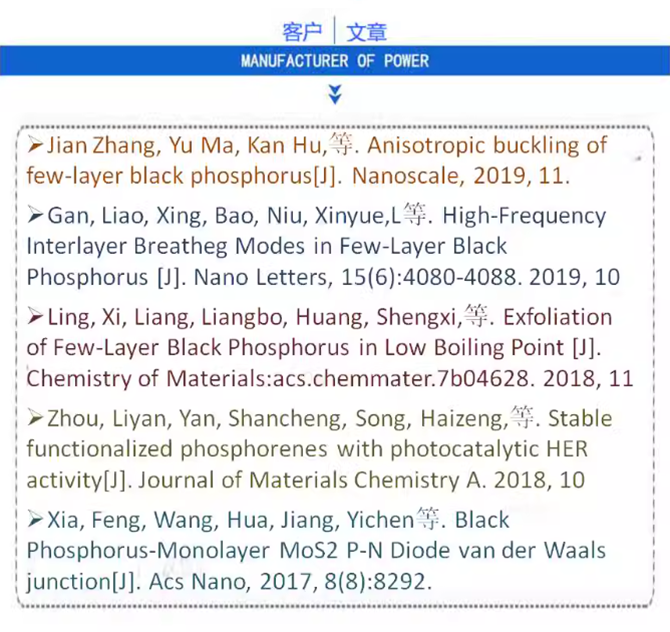 客户 | 文章

MANUFACTURER OF POWER

➢Jian Zhang, Yu Ma, Kan Hu,等. Anisotropic buckling of few-layer black phosphorus[J]. Nanoscale, 2019, 11.

➢Gan, Liao, Xing, Bao, Niu, Xinyue,L等. High-Frequency Interlayer Breatheg Modes in Few-Layer Black Phosphorus [J]. Nano Letters, 15(6):4080-4088. 2019, 10

➢Ling, Xi, Liang, Liangbo, Huang, Shengxi,等. Exfoliation of Few-Layer Black Phosphorus in Low Boiling Point [J]. Chemistry of Materials:acs.chemmater.7b04628. 2018, 11

➢Zhou, Liyan, Yan, Shancheng, Song, Haizeng,等. Stable functionalized phosphorenes with photocatalytic HER activity[J]. Journal of Materials Chemistry A. 2018, 10

➢Xia, Feng, Wang, Hua, Jiang, Yichen等. Black Phosphorus-Monolayer MoS2 P-N Diode van der Waals junction[J]. Acs Nano, 2017, 8(8):8292.